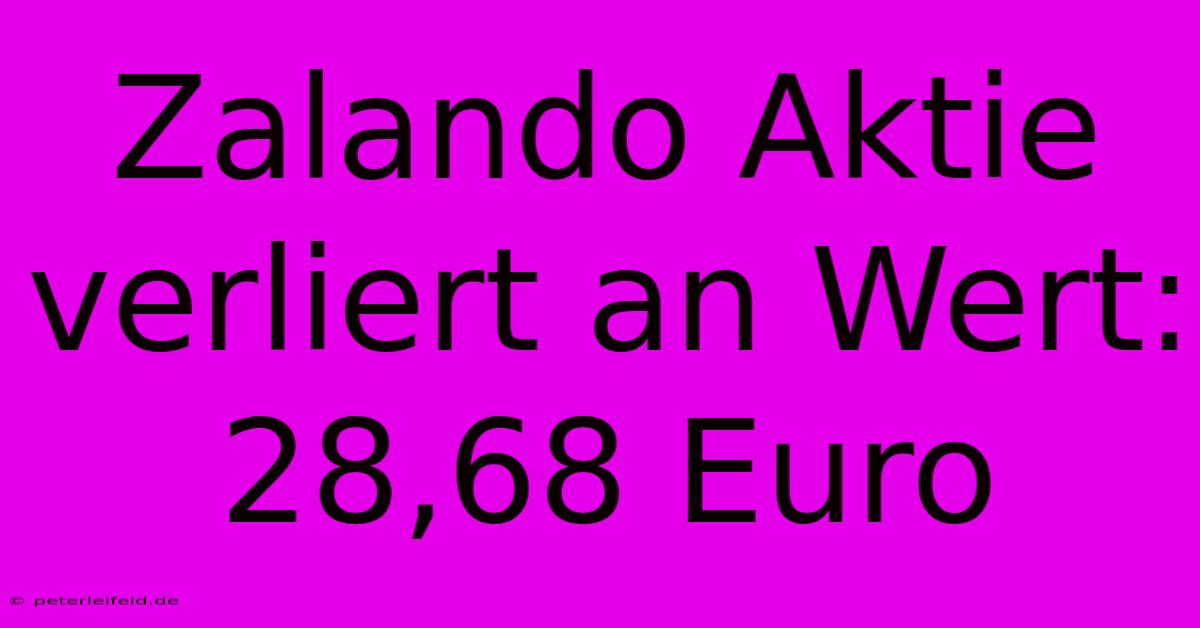 Zalando Aktie verliert an Wert: 28,68 Euro

© peterleifeld.de